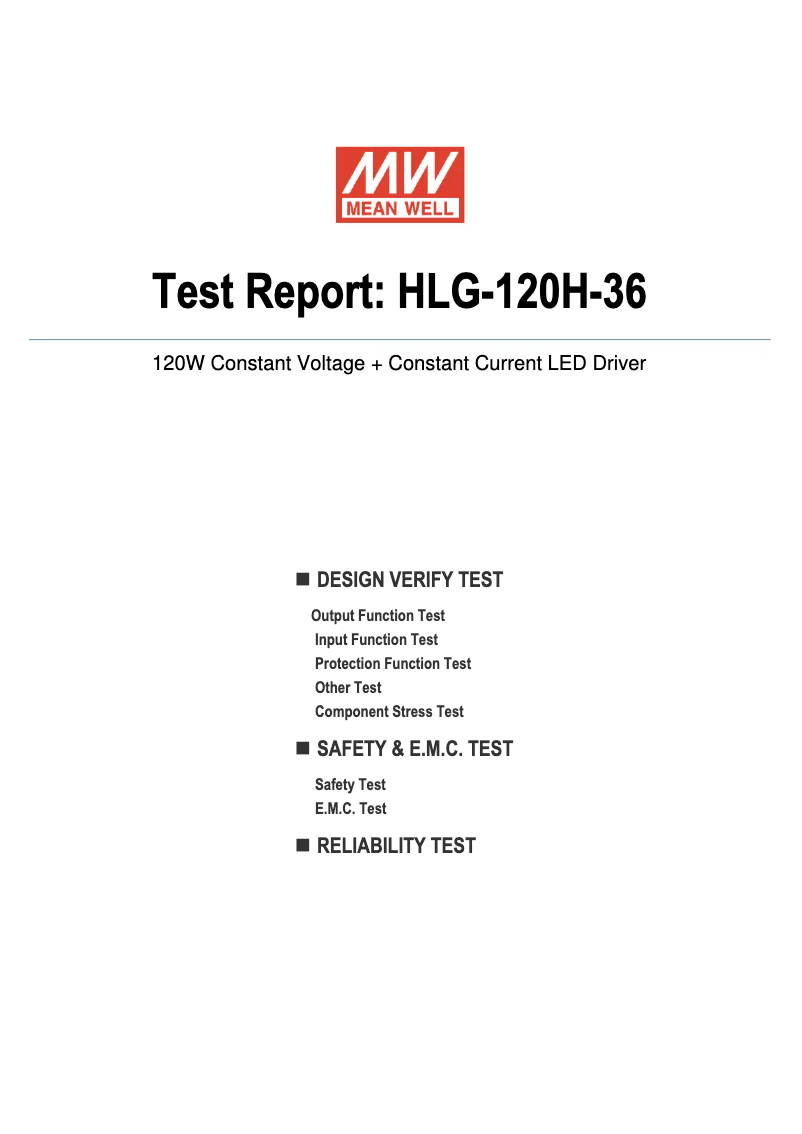 MW
MEAN WELL

Test Report: HLG-120H-36

120W Constant Voltage + Constant Current LED Driver

■ DESIGN VERIFY TEST

Output Function Test
Input Function Test
Protection Function Test
Other Test
Component Stress Test

■ SAFETY & E.M.C. TEST

Safety Test
E.M.C. Test

■ RELIABILITY TEST